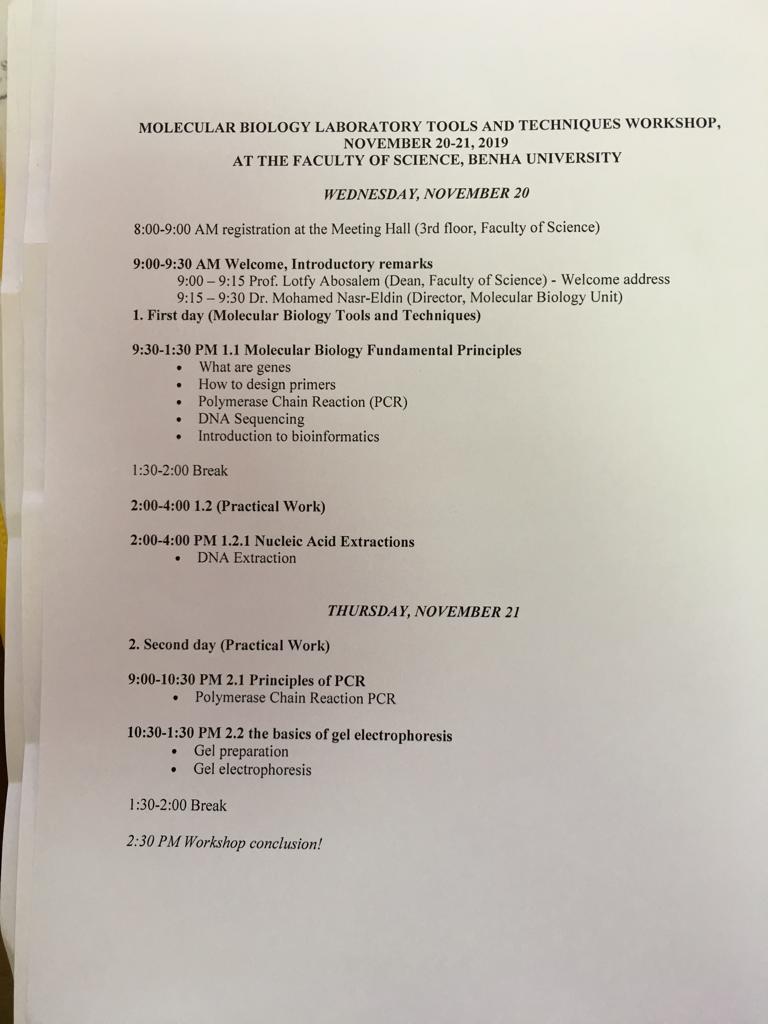 MOLECULAR BIOLOGY LABORATORY TOOLS AND TECHNIQUES WORKSHOP, NOVEMBER 20-21, 2019
AT THE FACULTY OF SCIENCE, BENHA UNIVERSITY

WEDNESDAY, NOVEMBER 20

8:00-9:00 AM registration at the Meeting Hall (3rd floor, Faculty of Science)

9:00-9:30 AM Welcome, Introductory remarks
9:00 – 9:15 Prof. Lotfy Abosalem (Dean, Faculty of Science) - Welcome address
9:15 – 9:30 Dr. Mohamed Nasr-Eldin (Director, Molecular Biology Unit)
1. First day (Molecular Biology Tools and Techniques)

9:30-1:30 PM 1.1 Molecular Biology Fundamental Principles
• What are genes
• How to design primers
• Polymerase Chain Reaction (PCR)
• DNA Sequencing
• Introduction to bioinformatics

1:30-2:00 Break

2:00-4:00 1.2 (Practical Work)

2:00-4:00 PM 1.2.1 Nucleic Acid Extractions
• DNA Extraction

THURSDAY, NOVEMBER 21

2. Second day (Practical Work)

9:00-10:30 PM 2.1 Principles of PCR
• Polymerase Chain Reaction PCR

10:30-1:30 PM 2.2 the basics of gel electrophoresis
• Gel preparation
• Gel electrophoresis

1:30-2:00 Break

2:30 PM Workshop conclusion!